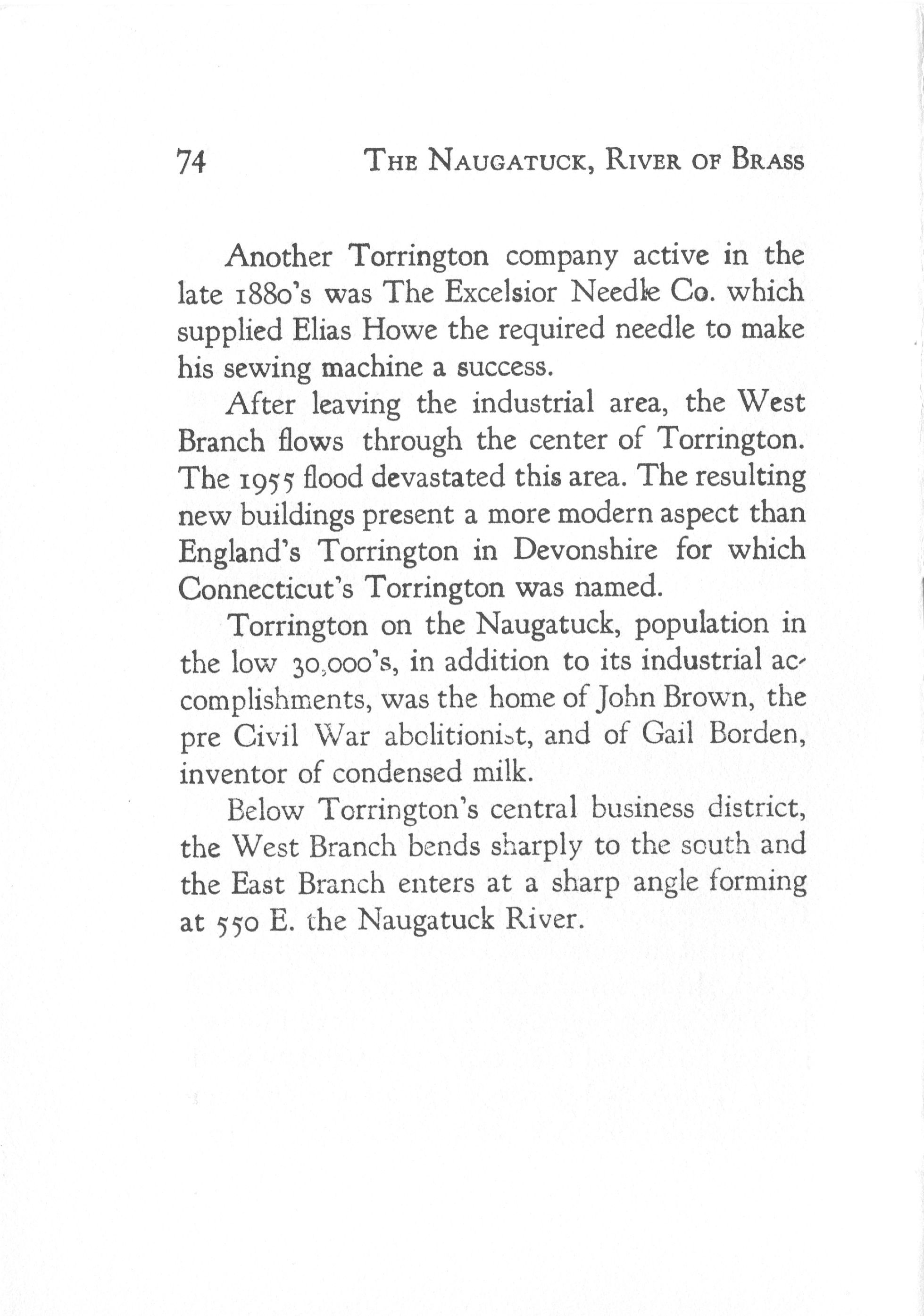 74 THE NAUGATUCK, RIVER OF BRASS

Another Torrington company active in the late 1880's was The Excelsior Needle Co. which supplied Elias Howe the required needle to make his sewing machine a success.

After leaving the industrial area, the West Branch flows through the center of Torrington. The 1955 flood devastated this area. The resulting new buildings present a more modern aspect than England's Torrington in Devonshire for which Connecticut's Torrington was named.

Torrington on the Naugatuck, population in the low 30,000's, in addition to its industrial accomplishments, was the home of John Brown, the pre Civil War abolitionist, and of Gail Borden, inventor of condensed milk.

Below Torrington's central business district, the West Branch bends sharply to the south and the East Branch enters at a sharp angle forming at 550 E. the Naugatuck River.